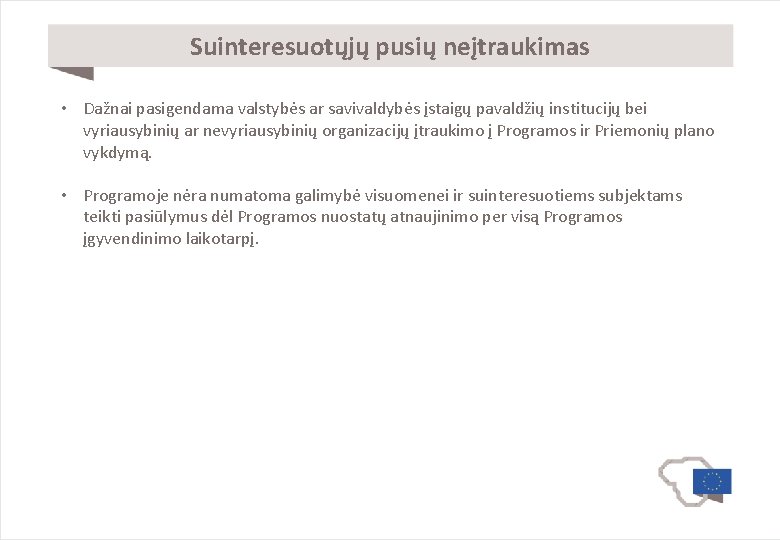 Suinteresuotųjų pusių neįtraukimas

• Dažnai pasigendama valstybės ar savivaldybės įstaigų pavaldžių institucijų bei vyriausybinių ar nevyriausybinių organizacijų įtraukimo į Programos ir Priemonių plano vykdymą.

• Programoje nėra numatoma galimybė visuomenei ir suinteresuotiems subjektams teikti pasiūlymus dėl Programos nuostatų atnaujinimo per visą Programos įgyvendinimo laikotarpį.